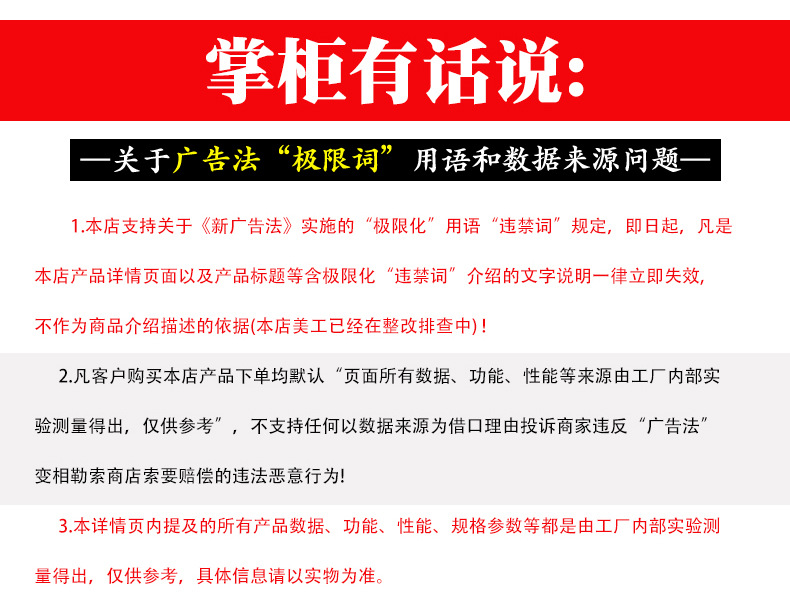 掌柜有话说:

—关于广告法“极限词”用语和数据来源问题—

1.本店支持关于《新广告法》实施的“极限化”用语“违禁词”规定，即日起，凡是本店产品详情页面以及产品标题等含极限化“违禁词”介绍的文字说明一律立即失效，不作为商品介绍描述的依据(本店美工已经在整改排查中)！

2.凡客户购买本店产品下单均默认“页面所有数据、功能、性能等来源由工厂内部实验测量得出，仅供参考”，不支持任何以数据来源为借口理由投诉商家违反“广告法”变相勒索商店索要赔偿的违法恶意行为!

3.本详情页内提及的所有产品数据、功能、性能、规格参数等都是由工厂内部实验测量得出，仅供参考，具体信息请以实物为准。